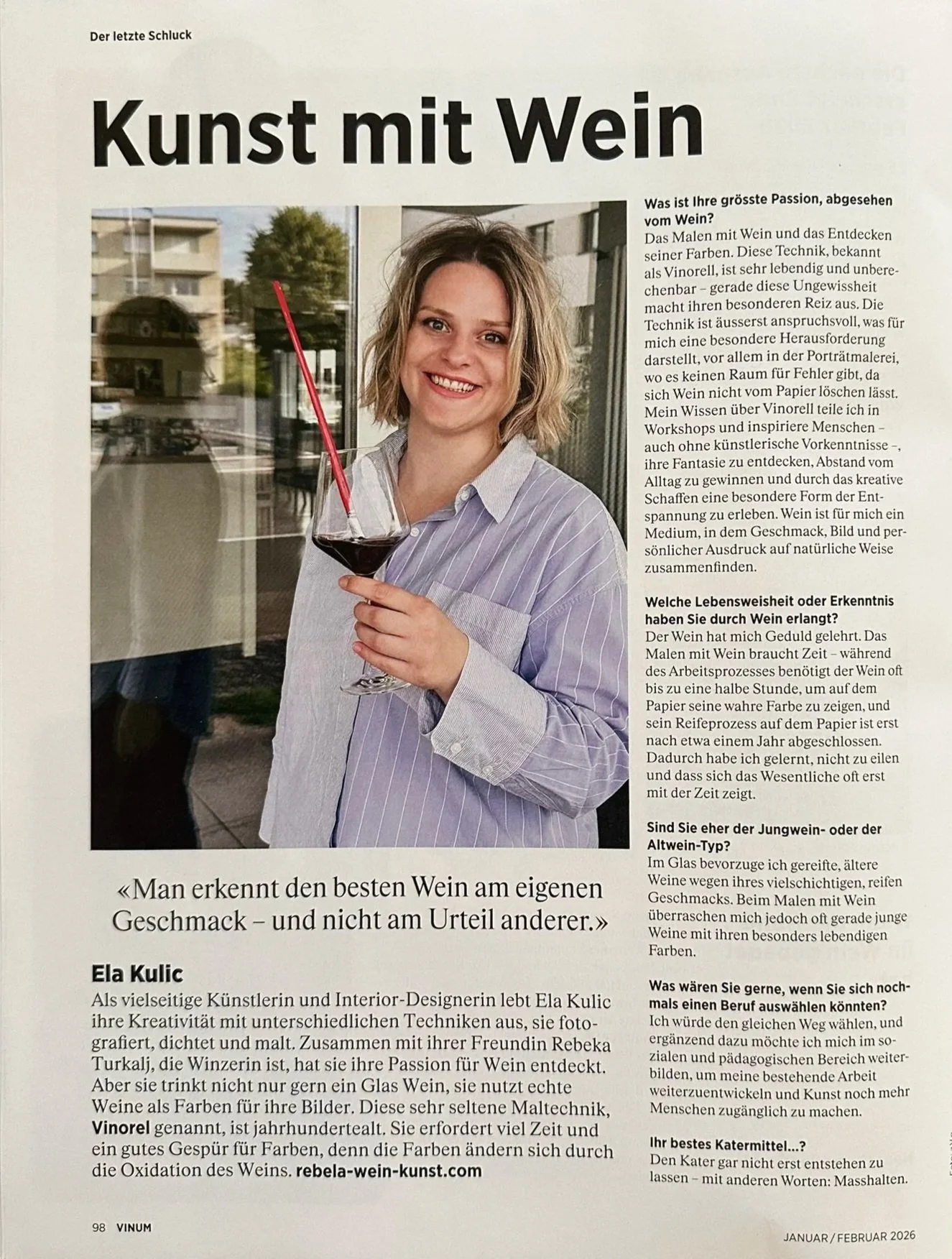 Der letzte Schluck

Kunst mit Wein

«Man erkennt den besten Wein am eigenen Geschmack – und nicht am Urteil anderer.»

Ela Kulic
Als vielseitige Künstlerin und Interior-Designerin lebt Ela Kulic ihre Kreativität mit unterschiedlichen Techniken aus, sie fotografiert, dichtet und malt. Zusammen mit ihrer Freundin Rebeka Turkalj, die Winzerin ist, hat sie ihre Passion für Wein entdeckt. Aber sie trinkt nicht nur gern ein Glas Wein, sie nutzt echte Weine als Farben für ihre Bilder. Diese sehr seltene Maltechnik, Vinorel genannt, ist jahrhundertealt. Sie erfordert viel Zeit und ein gutes Gespür für Farben, denn die Farben ändern sich durch die Oxidation des Weins. rebela-wein-kunst.com

Was ist Ihre grösste Passion, abgesehen vom Wein?
Das Malen mit Wein und das Entdecken seiner Farben. Diese Technik, bekannt als Vinorell, ist sehr lebendig und unberechenbar – gerade diese Ungewissheit macht ihren besonderen Reiz aus. Die Technik ist äusserst anspruchsvoll, was für mich eine besondere Herausforderung darstellt, vor allem in der Porträtmalerei, wo es keinen Raum für Fehler gibt, da sich Wein nicht vom Papier löschen lässt. Mein Wissen über Vinorell teile ich in Workshops und inspiriere Menschen – auch ohne künstlerische Vorkenntnisse –, ihre Fantasie zu entdecken, Abstand vom Alltag zu gewinnen und durch das kreative Schaffen eine besondere Form der Entspannung zu erleben. Wein ist für mich ein Medium, in dem Geschmack, Bild und persönlicher Ausdruck auf natürliche Weise zusammenfinden.

Welche Lebensweisheit oder Erkenntnis haben Sie durch Wein erlangt?
Der Wein hat mich Geduld gelehrt. Das Malen mit Wein braucht Zeit – während des Arbeitsprozesses benötigt der Wein oft bis zu eine halbe Stunde, um auf dem Papier seine wahre Farbe zu zeigen, und sein Reifeprozess auf dem Papier ist erst nach etwa einem Jahr abgeschlossen. Dadurch habe ich gelernt, nicht zu eilen und dass sich das Wesentliche oft erst mit der Zeit zeigt.

Sind Sie eher der Jungwein- oder der Altwein-Typ?
Im Glas bevorzuge ich gereifte, ältere Weine wegen ihres vielschichtigen, reifen Geschmacks. Beim Malen mit Wein überraschen mich jedoch oft gerade junge Weine mit ihren besonders lebendigen Farben.

Was wären Sie gerne, wenn Sie sich nochmals einen Beruf auswählen könnten?
Ich würde den gleichen Weg wählen, und ergänzend dazu möchte ich mich im sozialen und pädagogischen Bereich weiterbilden, um meine bestehende Arbeit weiterzuentwickeln und Kunst noch mehr Menschen zugänglich zu machen.

Ihr bestes Katermittel...?
Den Kater gar nicht erst entstehen zu lassen – mit anderen Worten: Masshalten.

98 VINUM

JANUAR / FEBRUAR 2026